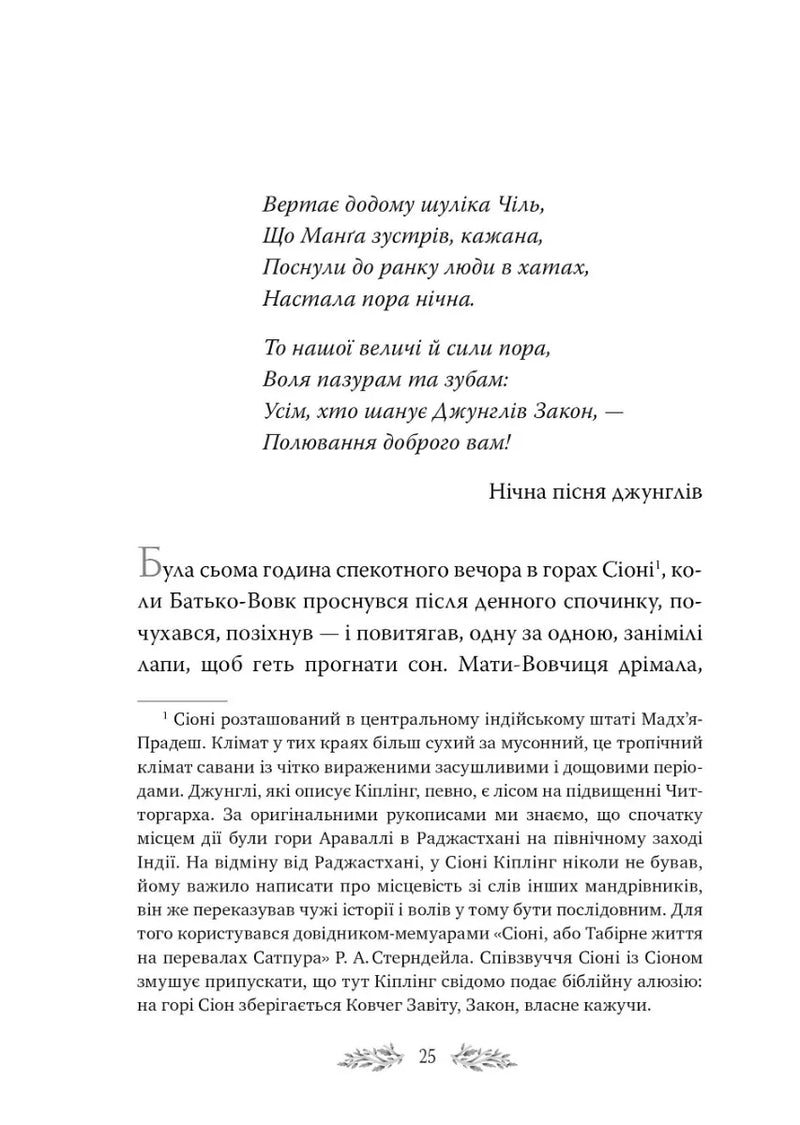 Вертає додому шуліка Чіль,
Що Манґа зустрів, кажана,
Поснули до ранку люди в хатах,
Настала пора нічна.

То нашої величі й сили пора,
Воля пазурам та зубам:
Усім, хто шанує Джунглів Закон, —
Полювання доброго вам!

Нічна пісня джунглів

Була сьома година спекотного вечора в горах Сіоні$^1$, коли Батько-Вовк проснувся після денного спочинку, почухався, позіхнув — і повитягав, одну за одною, занімілі лапи, щоб геть прогнати сон. Мати-Вовчиця дрімала,

$^1$ Сіоні розташований в центральному індійському штаті Мадх'я-Прадеш. Клімат у тих краях більш сухий за мусонний, це тропічний клімат савани із чітко вираженими засушливими і дощовими періодами. Джунглі, які описує Кіплінг, певно, є лісом на підвищенні Читторгарха. За оригінальними рукописами ми знаємо, що спочатку місцем дії були гори Араваллі в Раджастхані на північному заході Індії. На відміну від Раджастхані, у Сіоні Кіплінг ніколи не бував, йому важило написати про місцевість зі слів інших мандрівників, він же переказував чужі історії і волів у тому бути послідовним. Для того користувався довідником-мемуарами «Сіоні, або Табірне життя на перевалах Сатпура» Р. А. Стерндейла. Співзвуччя Сіоні із Сіоном змушує припускати, що тут Кіплінг свідомо подає біблійну алюзію: на горі Сіон зберігається Ковчег Завіту, Закон, власне кажучи.

25